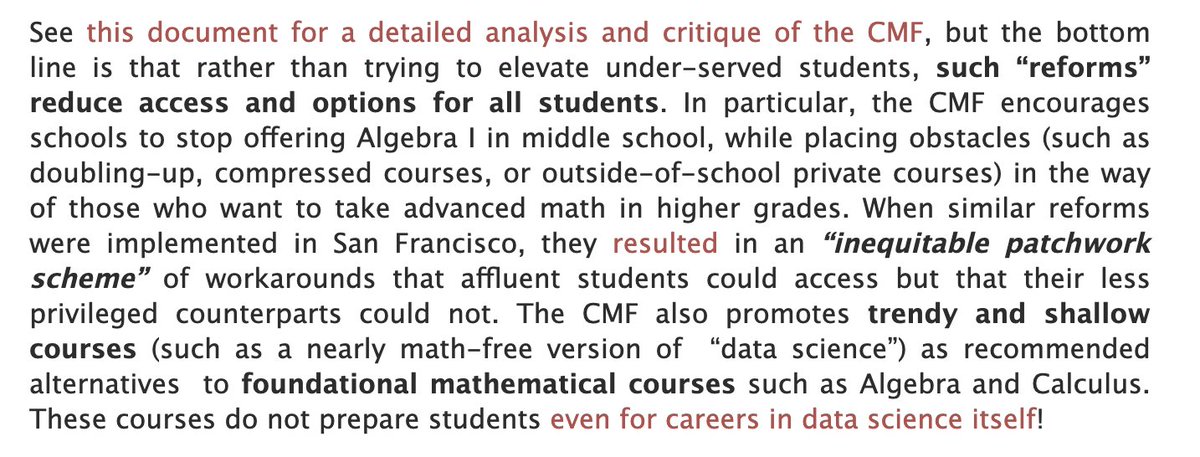 See this document for a detailed analysis and critique of the CMF, but the bottom line is that rather than trying to elevate under-served students, such “reforms” reduce access and options for all students. In particular, the CMF encourages schools to stop offering Algebra I in middle school, while placing obstacles (such as doubling-up, compressed courses, or outside-of-school private courses) in the way of those who want to take advanced math in higher grades. When similar reforms were implemented in San Francisco, they resulted in an “inequitable patchwork scheme” of workarounds that affluent students could access but that their less privileged counterparts could not. The CMF also promotes trendy and shallow courses (such as a nearly math-free version of “data science”) as recommended alternatives to foundational mathematical courses such as Algebra and Calculus. These courses do not prepare students even for careers in data science itself!